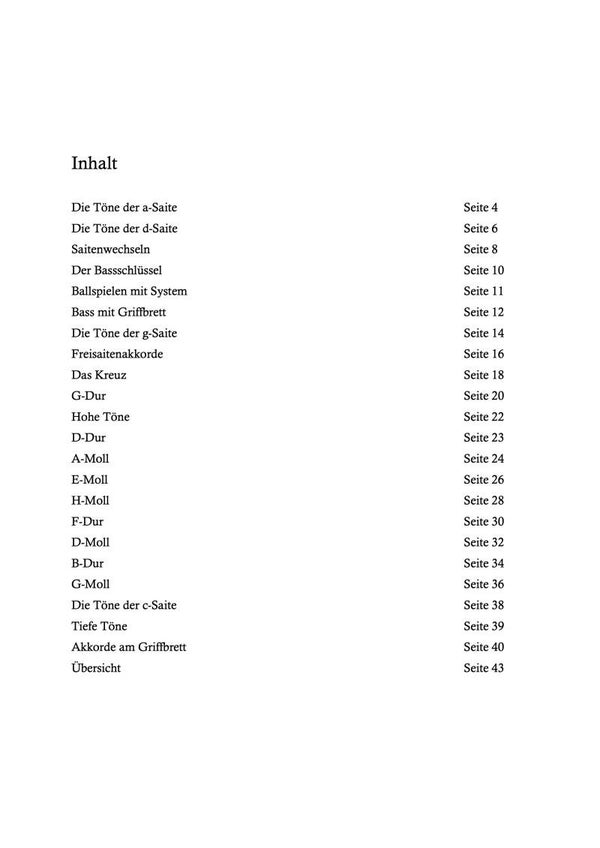 Inhalt

Die Töne der a-Saite Seite 4
Die Töne der d-Saite Seite 6
Saitenwechseln Seite 8
Der Bassschlüssel Seite 10
Ballspielen mit System Seite 11
Bass mit Griffbrett Seite 12
Die Töne der g-Saite Seite 14
Freisaitenakkorde Seite 16
Das Kreuz Seite 18
G-Dur Seite 20
Hohe Töne Seite 22
D-Dur Seite 23
A-Moll Seite 24
E-Moll Seite 26
H-Moll Seite 28
F-Dur Seite 30
D-Moll Seite 32
B-Dur Seite 34
G-Moll Seite 36
Die Töne der c-Saite Seite 38
Tiefe Töne Seite 39
Akkorde am Griffbrett Seite 40
Übersicht Seite 43